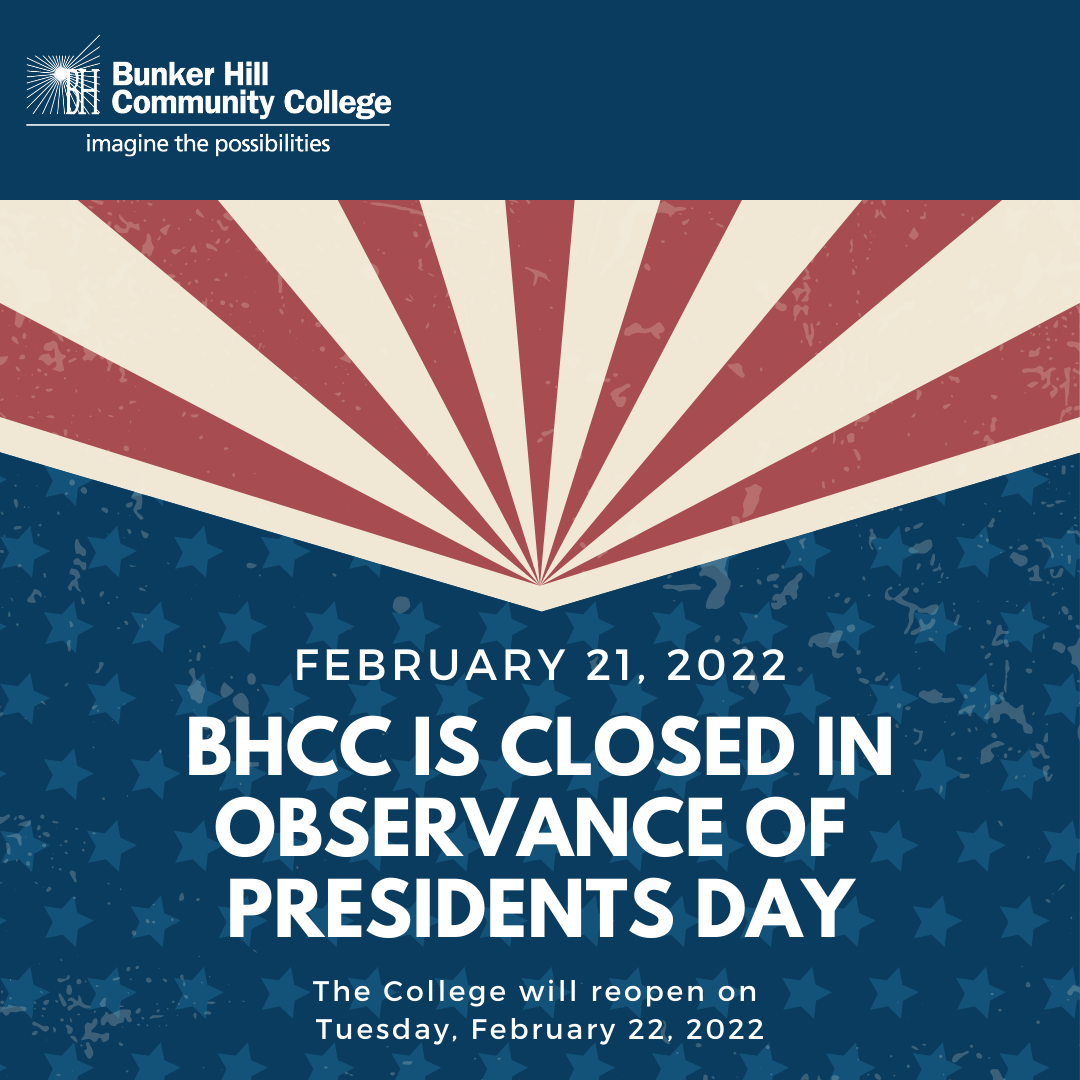 BH Bunker Hill Community College
imagine the possibilities

FEBRUARY 21, 2022

BHCC IS CLOSED IN OBSERVANCE OF PRESIDENTS DAY

The College will reopen on Tuesday, February 22, 2022